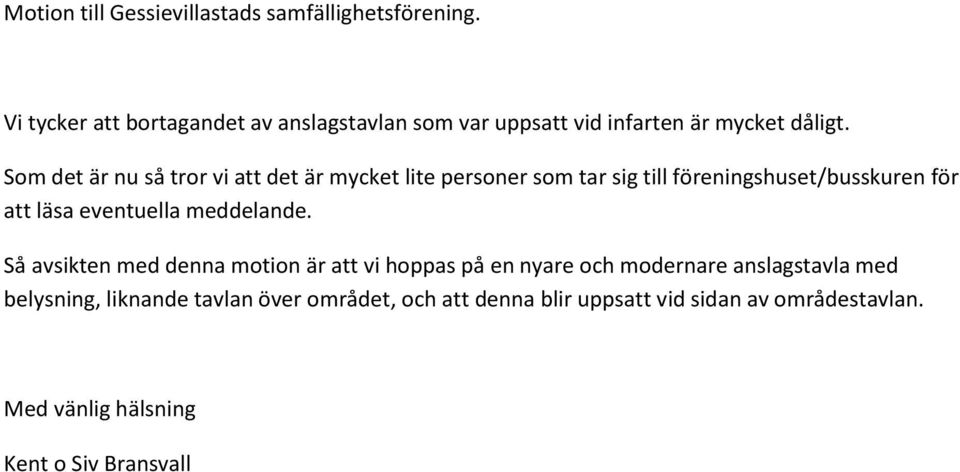 Motion till Gessievillastads samfällighetsförening.

Vi tycker att bortagandet av anslagstavlan som var uppsatt vid infarten är mycket dåligt.

Som det är nu så tror vi att det är mycket lite personer som tar sig till föreningshuset/busskuren för att läsa eventuella meddelande.

Så avsikten med denna motion är att vi hoppas på en nyare och modernare anslagstavla med belysning, liknande tavlan över området, och att denna blir uppsatt vid sidan av områdestavlan.

Med vänlig hälsning

Kent o Siv Bransvall